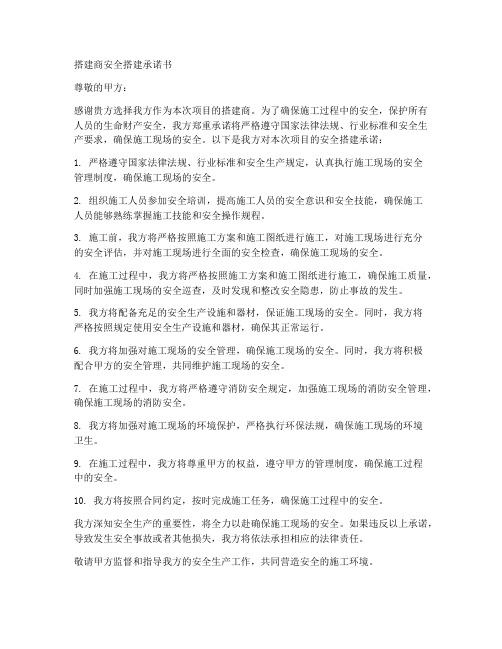 搭建商安全搭建承诺书

尊敬的甲方：

感谢贵方选择我方作为本次项目的搭建商。为了确保施工过程中的安全，保护所有人员的生命财产安全，我方郑重承诺将严格遵守国家法律法规、行业标准和安全生产要求，确保施工现场的安全。以下是我方对本次项目的安全搭建承诺：

1. 严格遵守国家法律法规、行业标准和安全生产规定，认真执行施工现场的安全管理制度，确保施工现场的安全。

2. 组织施工人员参加安全培训，提高施工人员的安全意识和安全技能，确保施工人员能够熟练掌握施工技能和安全操作规程。

3. 施工前，我方将严格按照施工方案和施工图纸进行施工，对施工现场进行充分的安全评估，并对施工现场进行全面的安全检查，确保施工现场的安全。

4. 在施工过程中，我方将严格按照施工方案和施工图纸进行施工，确保施工质量，同时加强施工现场的安全巡查，及时发现和整改安全隐患，防止事故的发生。

5. 我方将配备充足的安全生产设施和器材，保证施工现场的安全。同时，我方将严格按照规定使用安全生产设施和器材，确保其正常运行。

6. 我方将加强对施工现场的安全管理，确保施工现场的安全。同时，我方将积极配合甲方的安全管理，共同维护施工现场的安全。

7. 在施工过程中，我方将严格遵守消防安全规定，加强施工现场的消防安全管理，确保施工现场的消防安全。

8. 我方将加强对施工现场的环境保护，严格执行环保法规，确保施工现场的环境卫生。

9. 在施工过程中，我方将尊重甲方的权益，遵守甲方的管理制度，确保施工过程中的安全。

10. 我方将按照合同约定，按时完成施工任务，确保施工过程中的安全。

我方深知安全生产的重要性，将全力以赴确保施工现场的安全。如果违反以上承诺，导致发生安全事故或者其他损失，我方将依法承担相应的法律责任。

敬请甲方监督和指导我方的安全生产工作，共同营造安全的施工环境。